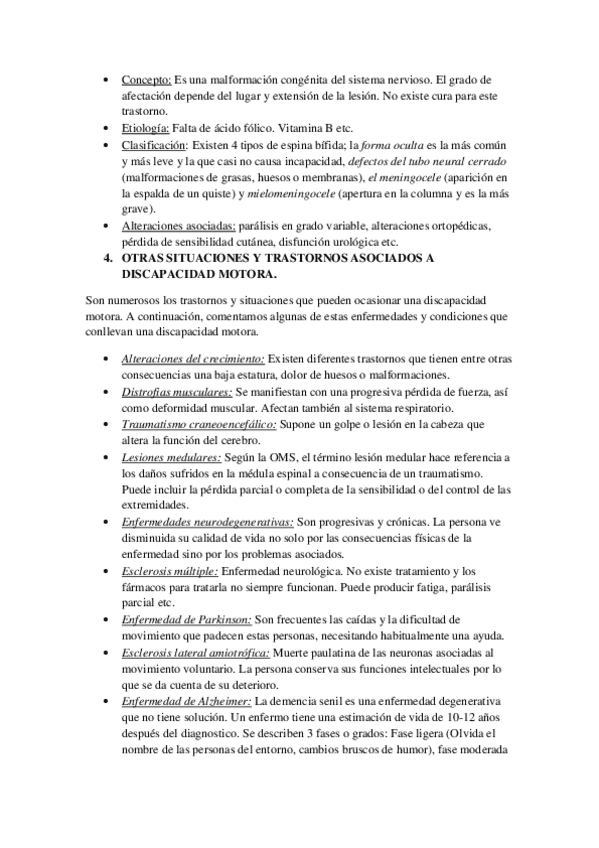 • Concepto: Es una malformación congénita del sistema nervioso. El grado de afectación depende del lugar y extensión de la lesión. No existe cura para este trastorno.
• Etiología: Falta de ácido fólico. Vitamina B etc.
• Clasificación: Existen 4 tipos de espina bífida; la forma oculta es la más común y más leve y la que casi no causa incapacidad, defectos del tubo neural cerrado (malformaciones de grasas, huesos o membranas), el meningocele (aparición en la espalda de un quiste) y mielomeningocele (apertura en la columna y es la más grave).
• Alteraciones asociadas: parálisis en grado variable, alteraciones ortopédicas, pérdida de sensibilidad cutánea, disfunción urológica etc.
4. OTRAS SITUACIONES Y TRASTORNOS ASOCIADOS A DISCAPACIDAD MOTORA.

Son numerosos los trastornos y situaciones que pueden ocasionar una discapacidad motora. A continuación, comentamos algunas de estas enfermedades y condiciones que conllevan una discapacidad motora.

• Alteraciones del crecimiento: Existen diferentes trastornos que tienen entre otras consecuencias una baja estatura, dolor de huesos o malformaciones.
• Distrofias musculares: Se manifiestan con una progresiva pérdida de fuerza, así como deformidad muscular. Afectan también al sistema respiratorio.
• Traumatismo craneoencefálico: Supone un golpe o lesión en la cabeza que altera la función del cerebro.
• Lesiones medulares: Según la OMS, el término lesión medular hace referencia a los daños sufridos en la médula espinal a consecuencia de un traumatismo. Puede incluir la pérdida parcial o completa de la sensibilidad o del control de las extremidades.
• Enfermedades neurodegenerativas: Son progresivas y crónicas. La persona ve disminuida su calidad de vida no solo por las consecuencias físicas de la enfermedad sino por los problemas asociados.
• Esclerosis múltiple: Enfermedad neurológica. No existe tratamiento y los fármacos para tratarla no siempre funcionan. Puede producir fatiga, parálisis parcial etc.
• Enfermedad de Parkinson: Son frecuentes las caídas y la dificultad de movimiento que padecen estas personas, necesitando habitualmente una ayuda.
• Esclerosis lateral amiotrófica: Muerte paulatina de las neuronas asociadas al movimiento voluntario. La persona conserva sus funciones intelectuales por lo que se da cuenta de su deterioro.
• Enfermedad de Alzheimer: La demencia senil es una enfermedad degenerativa que no tiene solución. Un enfermo tiene una estimación de vida de 10-12 años después del diagnostico. Se describen 3 fases o grados: Fase ligera (Olvida el nombre de las personas del entorno, cambios bruscos de humor), fase moderada